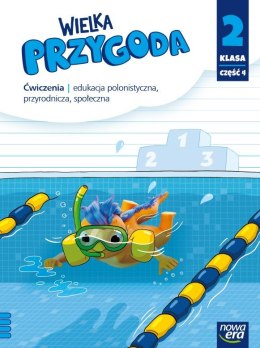 WIELKA PRZYGODA

2
KLASA
część 4

Ćwiczenia | edukacja polonistyczna, przyrodnicza, społeczna

1
2
3

nowa era